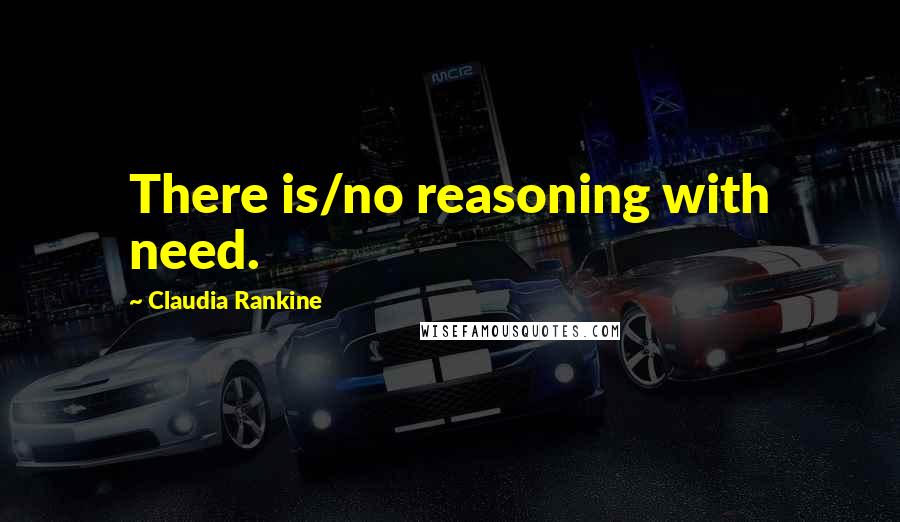 There is/no reasoning with need.

~ Claudia Rankine

WISEFAMOUSQUOTES.COM